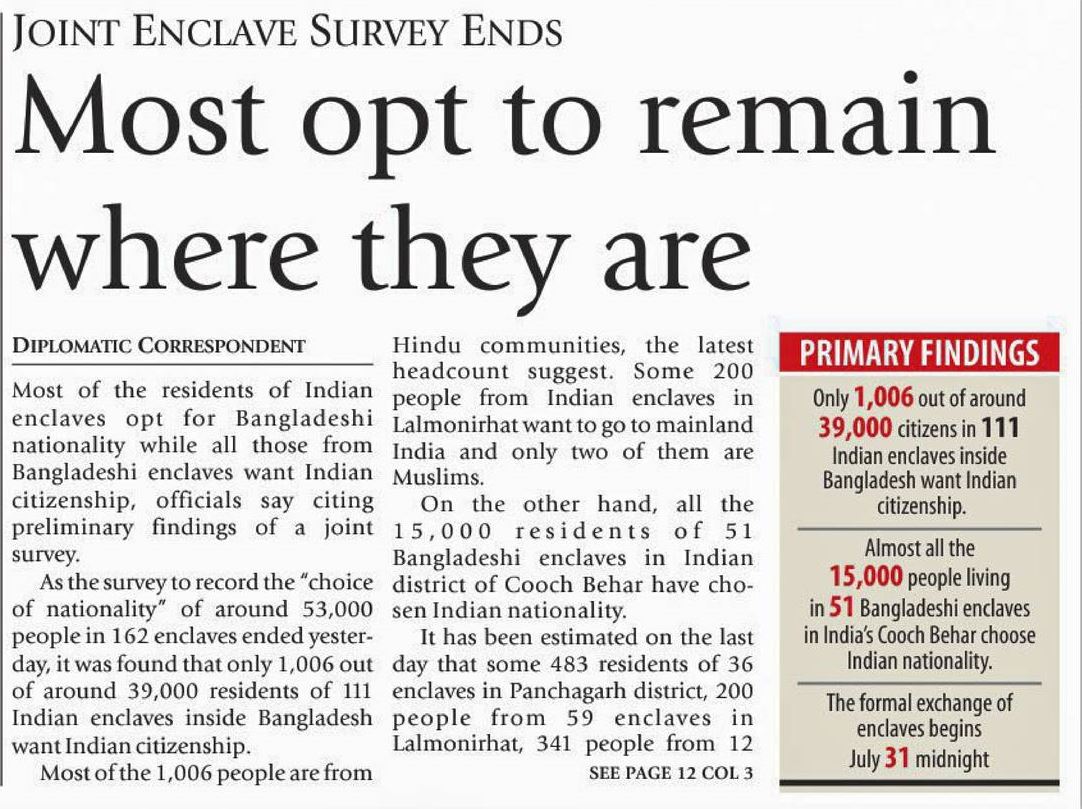 JOINT ENCLAVE SURVEY ENDS

Most opt to remain where they are

DIPLOMATIC CORRESPONDENT

Most of the residents of Indian enclaves opt for Bangladeshi nationality while all those from Bangladeshi enclaves want Indian citizenship, officials say citing preliminary findings of a joint survey.

As the survey to record the "choice of nationality" of around 53,000 people in 162 enclaves ended yesterday, it was found that only 1,006 out of around 39,000 residents of 111 Indian enclaves inside Bangladesh want Indian citizenship.

Most of the 1,006 people are from Hindu communities, the latest headcount suggest. Some 200 people from Indian enclaves in Lalmonirhat want to go to mainland India and only two of them are Muslims.

On the other hand, all the 15,000 residents of 51 Bangladeshi enclaves in Indian district of Cooch Behar have chosen Indian nationality.

It has been estimated on the last day that some 483 residents of 36 enclaves in Panchagarh district, 200 people from 59 enclaves in Lalmonirhat, 341 people from 12

SEE PAGE 12 COL 3

PRIMARY FINDINGS

Only 1,006 out of around 39,000 citizens in 111 Indian enclaves inside Bangladesh want Indian citizenship.

Almost all the 15,000 people living in 51 Bangladeshi enclaves in India's Cooch Behar choose Indian nationality.

The formal exchange of enclaves begins July 31 midnight